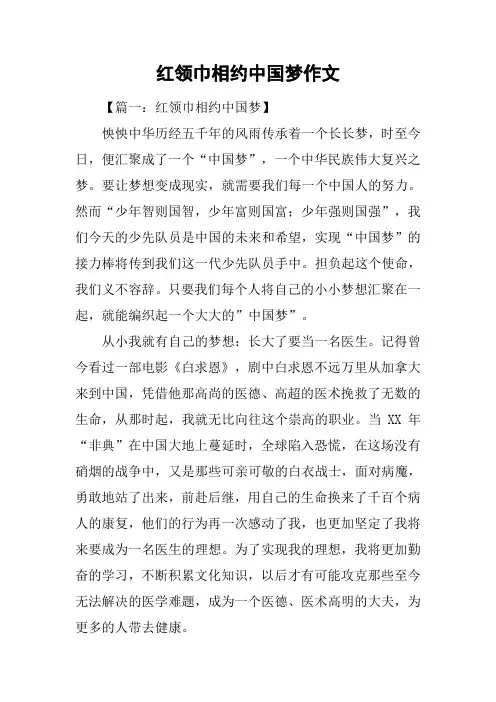 红领巾相约中国梦作文

【篇一：红领巾相约中国梦】

怏怏中华历经五千年的风雨传承着一个长长梦，时至今日，便汇聚成了一个“中国梦”，一个中华民族伟大复兴之梦。要让梦想变成现实，就需要我们每一个中国人的努力。然而“少年智则国智，少年富则国富；少年强则国强”，我们今天的少先队员是中国的未来和希望，实现“中国梦”的接力棒将传到我们这一代少先队员手中。担负起这个使命，我们义不容辞。只要我们每个人将自己的小小梦想汇聚在一起，就能编织起一个大大的”中国梦”。

从小我就有自己的梦想：长大了要当一名医生。记得曾今看过一部电影《白求恩》，剧中白求恩不远万里从加拿大来到中国，凭借他那高尚的医德、高超的医术挽救了无数的生命，从那时起，我就无比向往这个崇高的职业。当 XX 年“非典”在中国大地上蔓延时，全球陷入恐慌，在这场没有硝烟的战争中，又是那些可亲可敬的白衣战士，面对病魔，勇敢地站了出来，前赴后继，用自己的生命换来了千百个病人的康复，他们的行为再一次感动了我，也更加坚定了我将来要成为一名医生的理想。为了实现我的理想，我将更加勤奋的学习，不断积累文化知识，以后才有可能攻克那些至今无法解决的医学难题，成为一个医德、医术高明的大夫，为更多的人带去健康。